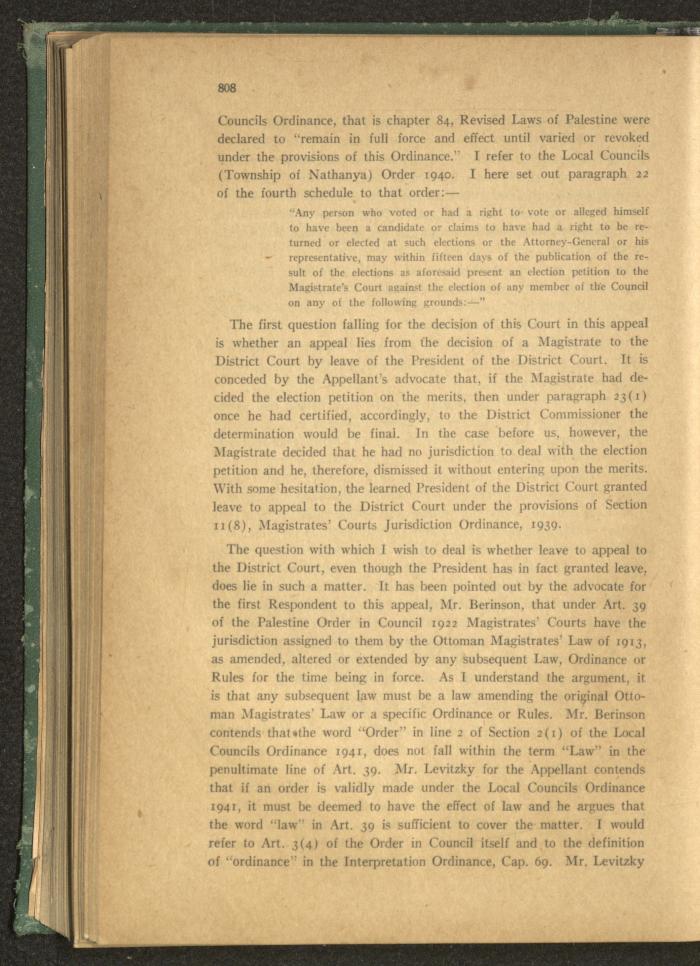 808

Councils Ordinance, that is chapter 84, Revised Laws of Palestine were declared to "remain in full force and effect until varied or revoked under the provisions of this Ordinance." I refer to the Local Councils (Township of Nathanya) Order 1940. I here set out paragraph 22 of the fourth schedule to that order:—

"Any person who voted or had a right to vote or alleged himself to have been a candidate or claims to have had a right to be returned or elected at such elections or the Attorney-General or his representative, may within fifteen days of the publication of the result of the elections as aforesaid present an election petition to the Magistrate's Court against the election of any member of the Council on any of the following grounds:—"

The first question falling for the decision of this Court in this appeal is whether an appeal lies from the decision of a Magistrate to the District Court by leave of the President of the District Court. It is conceded by the Appellant's advocate that, if the Magistrate had decided the election petition on the merits, then under paragraph 23(1) once he had certified, accordingly, to the District Commissioner the determination would be final. In the case before us, however, the Magistrate decided that he had no jurisdiction to deal with the election petition and he, therefore, dismissed it without entering upon the merits. With some hesitation, the learned President of the District Court granted leave to appeal to the District Court under the provisions of Section 11(8), Magistrates' Courts Jurisdiction Ordinance, 1939.

The question with which I wish to deal is whether leave to appeal to the District Court, even though the President has in fact granted leave, does lie in such a matter. It has been pointed out by the advocate for the first Respondent to this appeal, Mr. Berinson, that under Art. 39 of the Palestine Order in Council 1922 Magistrates' Courts have the jurisdiction assigned to them by the Ottoman Magistrates' Law of 1913, as amended, altered or extended by any subsequent Law, Ordinance or Rules for the time being in force. As I understand the argument, it is that any subsequent law must be a law amending the original Ottoman Magistrates' Law or a specific Ordinance or Rules. Mr. Berinson contends that the word "Order" in line 2 of Section 2(1) of the Local Councils Ordinance 1941, does not fall within the term "Law" in the penultimate line of Art. 39. Mr. Levitzky for the Appellant contends that if an order is validly made under the Local Councils Ordinance 1941, it must be deemed to have the effect of law and he argues that the word "law" in Art. 39 is sufficient to cover the matter. I would refer to Art. 3(4) of the Order in Council itself and to the definition of "ordinance" in the Interpretation Ordinance, Cap. 69. Mr. Levitzky